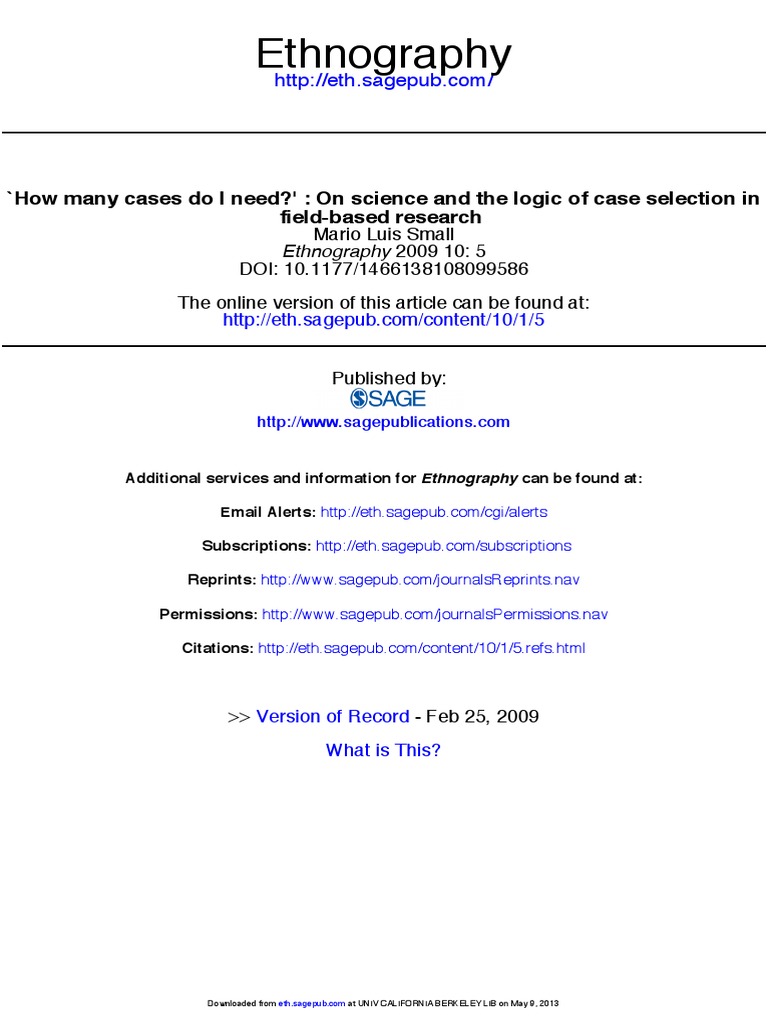 Ethnography
http://eth.sagepub.com/

`How many cases do I need?' : On science and the logic of case selection in field-based research
Mario Luis Small
Ethnography 2009 10: 5
DOI: 10.1177/1466138108099586

The online version of this article can be found at:
http://eth.sagepub.com/content/10/1/5

Published by:
SAGE
http://www.sagepublications.com

Additional services and information for Ethnography can be found at:

Email Alerts: http://eth.sagepub.com/cgi/alerts

Subscriptions: http://eth.sagepub.com/subscriptions

Reprints: http://www.sagepub.com/journalsReprints.nav

Permissions: http://www.sagepub.com/journalsPermissions.nav

Citations: http://eth.sagepub.com/content/10/1/5.refs.html

>> Version of Record - Feb 25, 2009

What is This?

Downloaded from eth.sagepub.com at UNIV CALIFORNIA BERKELEY LIB on May 9, 2013